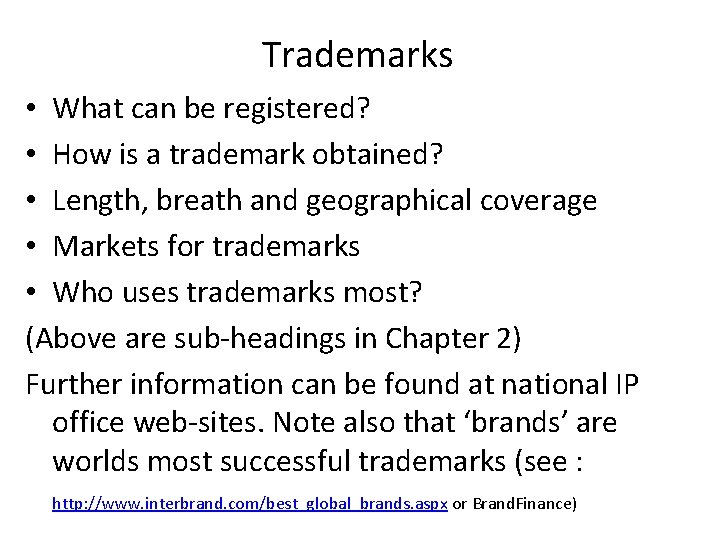 Trademarks

• What can be registered?
• How is a trademark obtained?
• Length, breath and geographical coverage
• Markets for trademarks
• Who uses trademarks most?

(Above are sub-headings in Chapter 2)

Further information can be found at national IP office web-sites. Note also that ‘brands’ are worlds most successful trademarks (see :

http://www.interbrand.com/best_global_brands.aspx or BrandFinance)